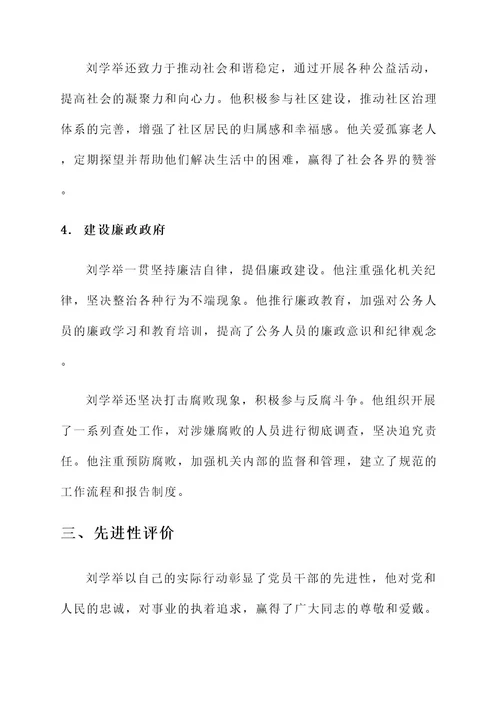 刘学举还致力于推动社会和谐稳定，通过开展各种公益活动，提高社会的凝聚力和向心力。他积极参与社区建设，推动社区治理体系的完善，增强了社区居民的归属感和幸福感。他关爱孤寡老人，定期探望并帮助他们解决生活中的困难，赢得了社会各界的赞誉。

4. 建设廉政政府

刘学举一贯坚持廉洁自律，提倡廉政建设。他注重强化机关纪律，坚决整治各种行为不端现象。他推行廉政教育，加强对公务人员的廉政学习和教育培训，提高了公务人员的廉政意识和纪律观念。

刘学举还坚决打击腐败现象，积极参与反腐斗争。他组织开展了一系列查处工作，对涉嫌腐败的人员进行彻底调查，坚决追究责任。他注重预防腐败，加强机关内部的监督和管理，建立了规范的工作流程和报告制度。

三、先进性评价

刘学举以自己的实际行动彰显了党员干部的先进性，他对党和人民的忠诚，对事业的执着追求，赢得了广大同志的尊敬和爱戴。